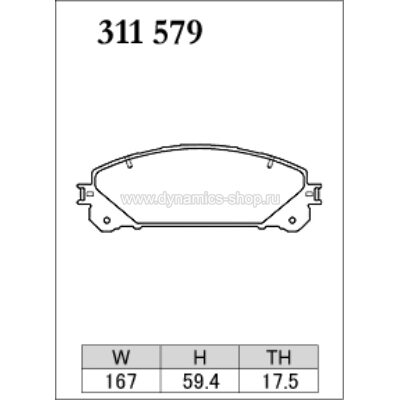 311 579

www.dynamics-shop.ru

| W | H | TH |
|---|---|---|
| 167 | 59.4 | 17.5 |